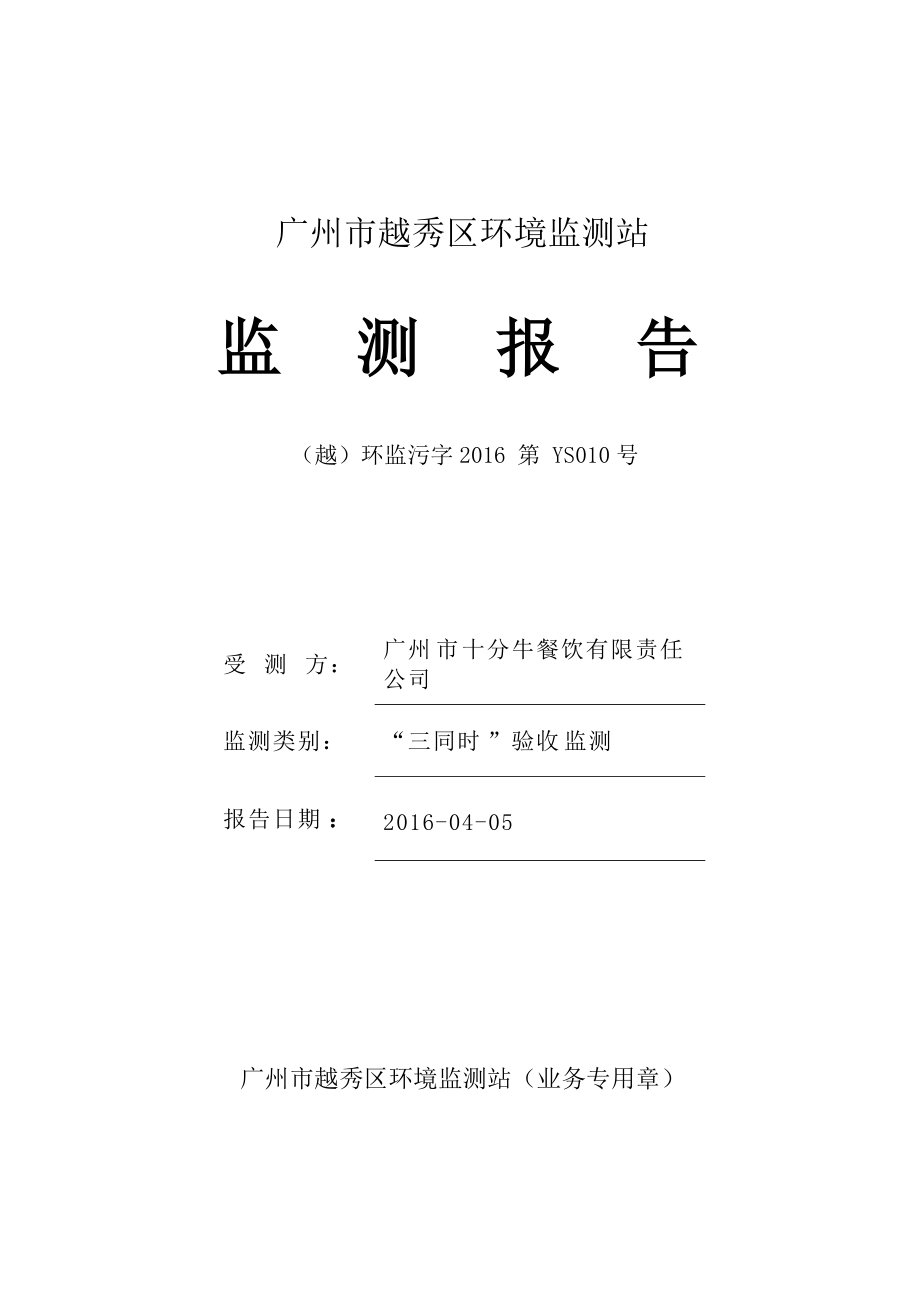 广州市越秀区环境监测站

监 测 报 告

（越）环监污字 2016 第 YS010 号

受 测 方： 广州市十分牛餐饮有限责任公司

监测类别： “三同时”验收监测

报告日期： 2016-04-05

广州市越秀区环境监测站（业务专用章）